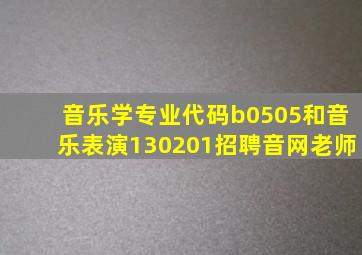 音乐学专业代码b0505和音乐表演130201招聘音网老师